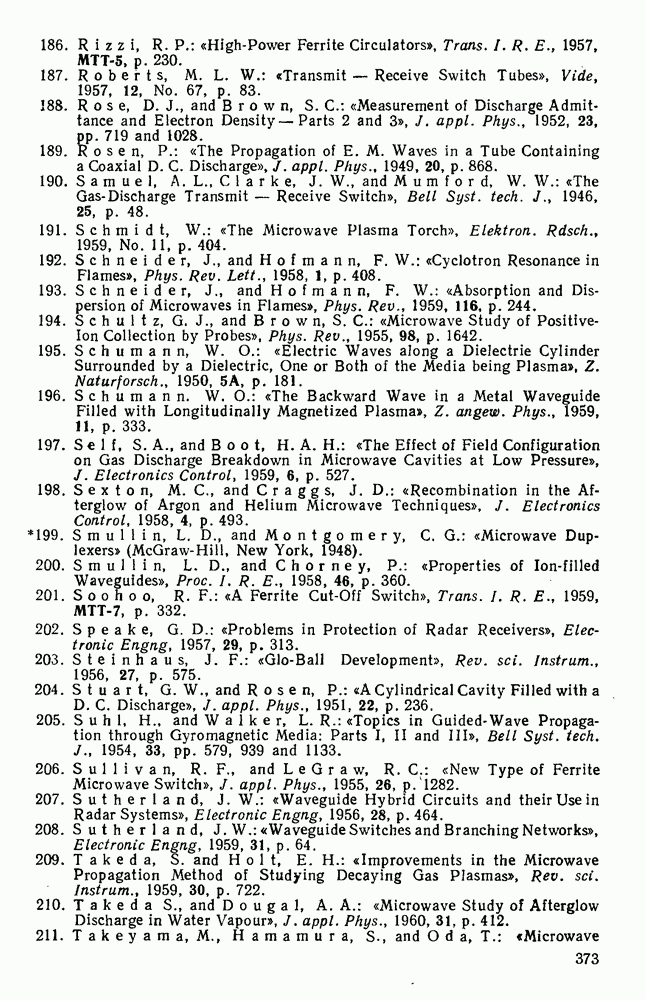 186. Rizzi, R. P.: «High-Power Ferrite Circulators», Trans. I. R. E., 1957, MTT-5, p. 230.
187. Roberts, M. L. W.: «Transmit — Receive Switch Tubes», Vide, 1957, 12, No. 67, p. 83.
188. Rose, D. J., and Brown, S. C.: «Measurement of Discharge Admittance and Electron Density — Parts 2 and 3», J. appl. Phys., 1952, 23, pp. 719 and 1028.
189. Rosen, P.: «The Propagation of E. M. Waves in a Tube Containing a Coaxial D. C. Discharge», J. appl. Phys., 1949, 20, p. 868.
190. Samuel, A. L., Clarke, J. W., and Mumford, W. W.: «The Gas-Discharge Transmit — Receive Switch», Bell Syst. tech. J., 1946, 25, p. 48.
191. Schmidt, W.: «The Microwave Plasma Torch», Elektron. Rdsch., 1959, No. 11, p. 404.
192. Schneider, J., and Hofmann, F. W.: «Cyclotron Resonance in Flames», Phys. Rev. Lett., 1958, 1, p. 408.
193. Schneider, J., and Hofmann, F. W.: «Absorption and Dispersion of Microwaves in Flames», Phys. Rev., 1959, 116, p. 244.
194. Schultz, G. J., and Brown, S. C.: «Microwave Study of Positive-Ion Collection by Probes», Phys. Rev., 1955, 98, p. 1642.
195. Schumann, W. O.: «Electric Waves along a Dielectrie Cylinder Surrounded by a Dielectric, One or Both of the Media being Plasma», Z. Naturforsch., 1950, 5A, p. 181.
196. Schumann. W. O.: «The Backward Wave in a Metal Waveguide Filled with Longitudinally Magnetized Plasma», Z. angew. Phys., 1959, 11, p. 333.
197. Self, S. A., and Boot, H. A. H.: «The Effect of Field Configuration on Gas Discharge Breakdown in Microwave Cavities at Low Pressure», J. Electronics Control, 1959, 6, p. 527.
198. Sexton, M. C., and Craggs, J. D.: «Recombination in the Afterglow of Argon and Helium Microwave Techniques», J. Electronics Control, 1958, 4, p. 493.
*199. Smullin, L. D., and Montgomery, C. G.: «Microwave Duplexers» (McGraw-Hill, New York, 1948).
200. Smullin, L. D., and Chorney, P.: «Properties of Ion-filled Waveguides», Proc. I. R. E., 1958, 46, p. 360.
201. Soohoo, R. F.: «A Ferrite Cut-Off Switch», Trans. I. R. E., 1959, MTT-7, p. 332.
202. Speake, G. D.: «Problems in Protection of Radar Receivers», Electronic Engng, 1957, 29, p. 313.
203. Steinhaus, J. F.: «Glo-Ball Development», Rev. sci. Instrum., 1956, 27, p. 575.
204. Stuart, G. W., and Rosen, P.: «A Cylindrical Cavity Filled with a D. C. Discharge», J. appl. Phys., 1951, 22, p. 236.
205. Suhl, H., and Walker, L. R.: «Topics in Guided-Wave Propagation through Gyromagnetic Media: Parts I, II and III», Bell Syst. tech. J., 1954, 33, pp. 579, 939 and 1133.
206. Sullivan, R. F., and LeGraw, R. C.: «New Type of Ferrite Microwave Switch», J. appl. Phys., 1955, 26, p. 1282.
207. Sutherland, J. W.: «Waveguide Hybrid Circuits and their Use in Radar Systems», Electronic Engng, 1956, 28, p. 464.
208. Sutherland, J. W.: «Waveguide Switches and Branching Networks», Electronic Engng, 1959, 31, p. 64.
209. Takeda, S. and Holt, E. H.: «Improvements in the Microwave Propagation Method of Studying Decaying Gas Plasmas», Rev. sci. Instrum., 1959, 30, p. 722.
210. Takeda S., and Dougal, A. A.: «Microwave Study of Afterglow Discharge in Water Vapour», J. appl. Phys., 1960, 31, p. 412.
211. Takeyama, M., Hamamura, S., and Oda, T.: «Microwave

373